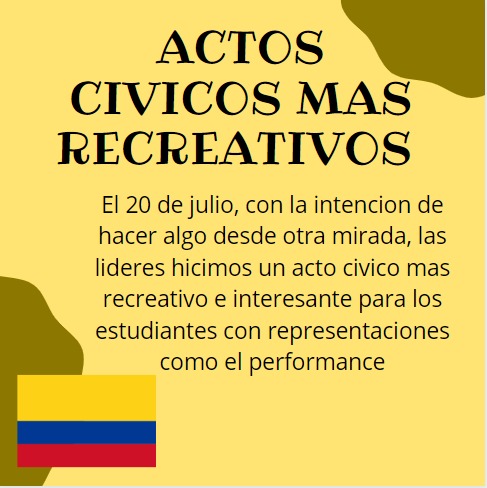 ACTOS
CIVICOS MAS
RECREATIVOS

El 20 de julio, con la intencion de hacer algo desde otra mirada, las lideres hicimos un acto civico mas recreativo e interesante para los estudiantes con representaciones como el performance